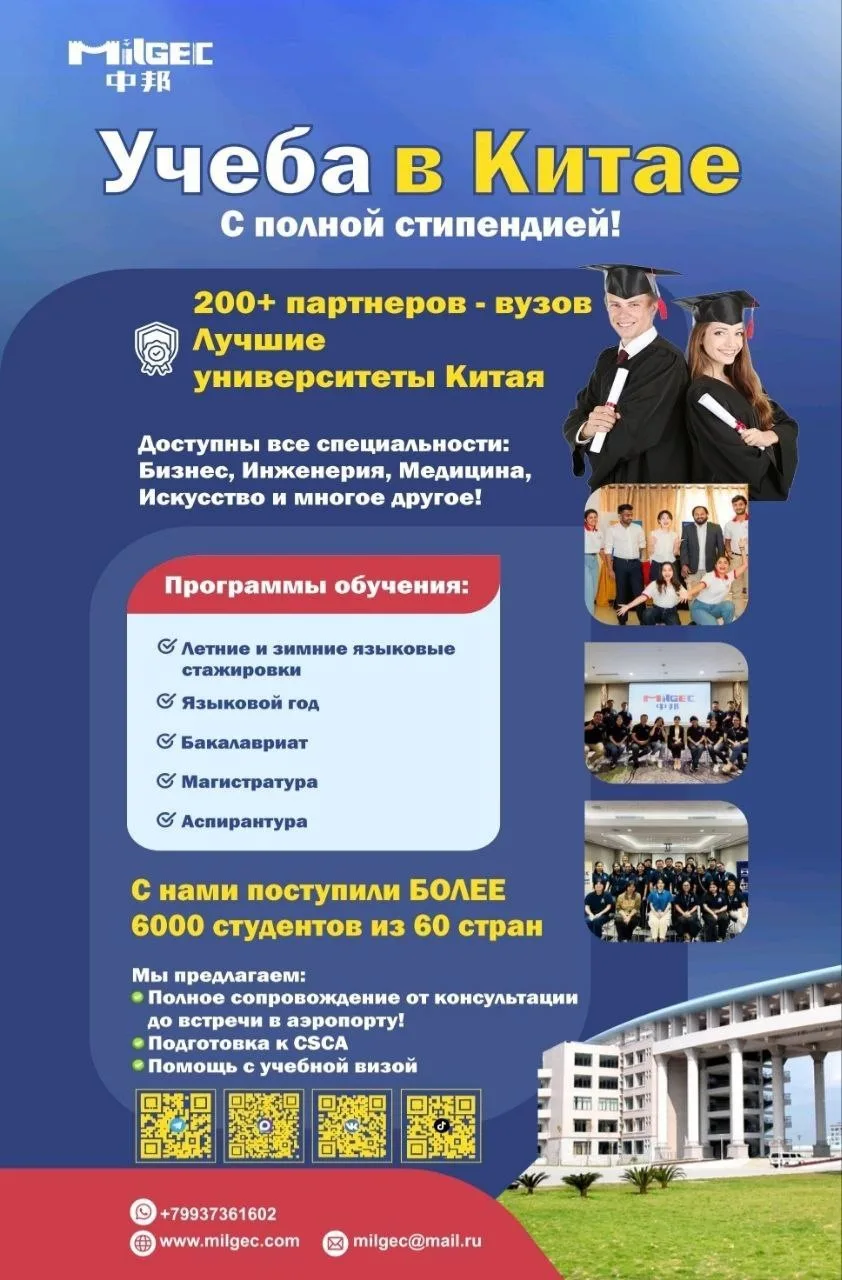 MILGEC
中邦

Учеба в Китае
С полной стипендией!

200+ партнеров - вузов
Лучшие университеты Китая

Доступны все специальности: Бизнес, Инженерия, Медицина, Искусство и многое другое!

Программы обучения:

Летние и зимние языковые стажировки
Языковой год
Бакалавриат
Магистратура
Аспирантура

MILGEC
中邦

С нами поступили БОЛЕЕ 6000 студентов из 60 стран

Мы предлагаем:
Полное сопровождение от консультации до встречи в аэропорту!
Подготовка к CSCA
Помощь с учебной визой

+79937361602
www.milgec.com
milgec@mail.ru